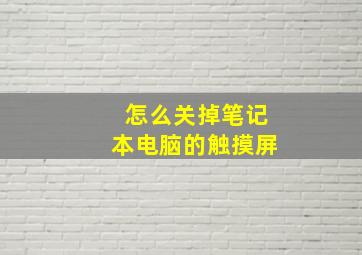 怎么关掉笔记本电脑的触摸屏